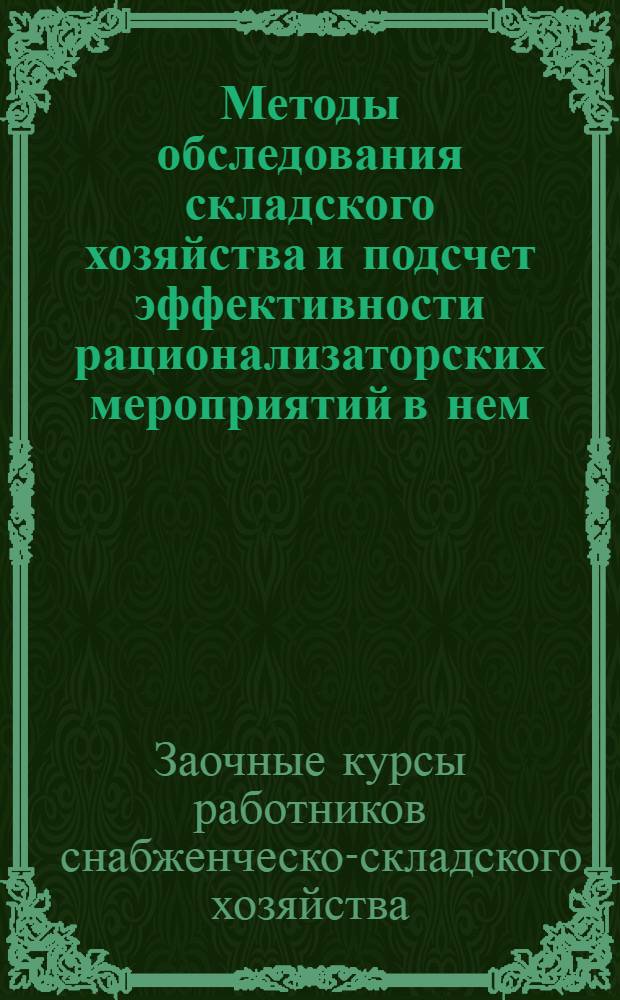 Методы обследования складского хозяйства и подсчет эффективности рационализаторских мероприятий в нем

Заочные курсы работников снабженческо-складского хозяйства